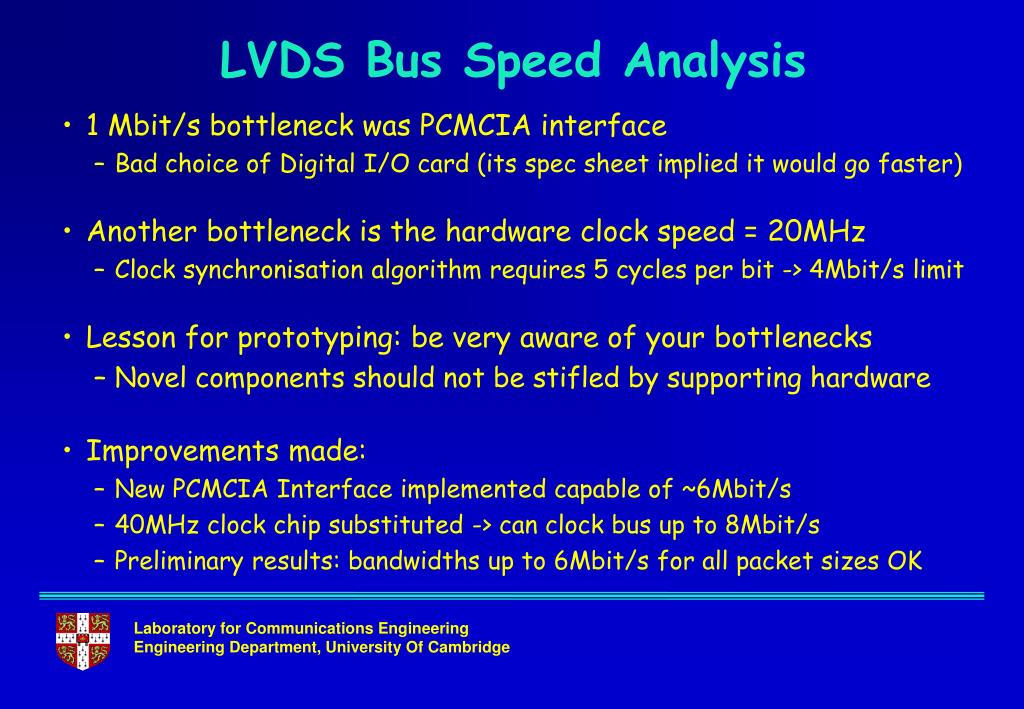 LVDS Bus Speed Analysis

• 1 Mbit/s bottleneck was PCMCIA interface
 – Bad choice of Digital I/O card (its spec sheet implied it would go faster)

• Another bottleneck is the hardware clock speed = 20MHz
 – Clock synchronisation algorithm requires 5 cycles per bit -> 4Mbit/s limit

• Lesson for prototyping: be very aware of your bottlenecks
 – Novel components should not be stifled by supporting hardware

• Improvements made:
 – New PCMCIA Interface implemented capable of ~6Mbit/s
 – 40MHz clock chip substituted -> can clock bus up to 8Mbit/s
 – Preliminary results: bandwidths up to 6Mbit/s for all packet sizes OK

Laboratory for Communications Engineering
Engineering Department, University Of Cambridge